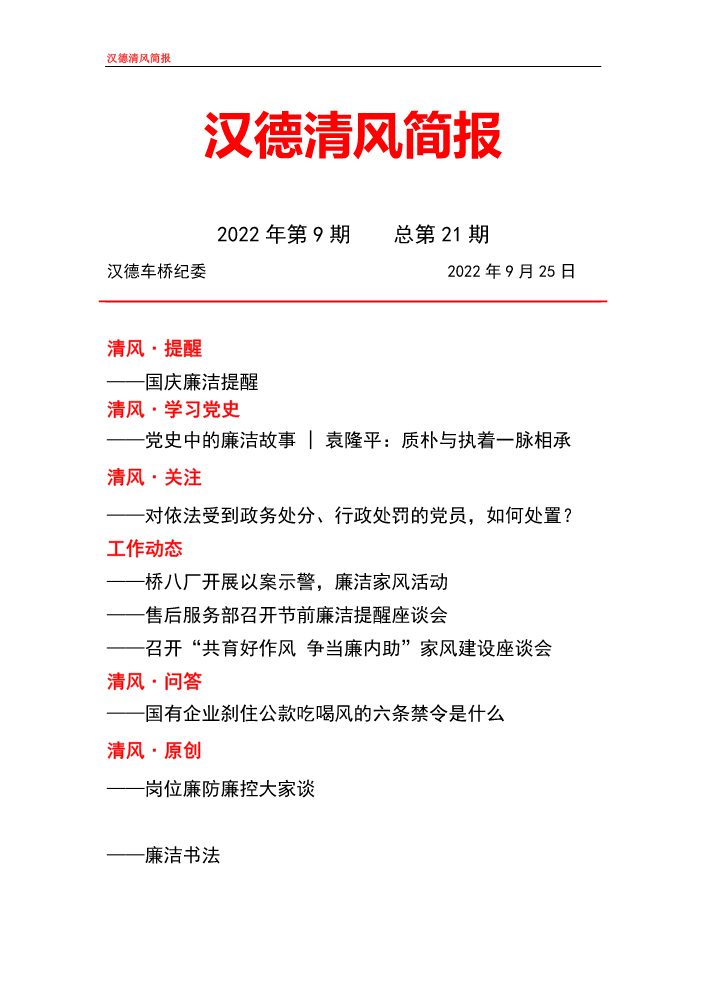 汉德清风简报

汉德清风简报

2022 年第 9 期　　总第 21 期

汉德车桥纪委　　2022 年 9 月 25 日

清风 · 提醒

——国庆廉洁提醒

清风 · 学习党史

——党史中的廉洁故事 ｜ 袁隆平：质朴与执着一脉相承

清风 · 关注

——对依法受到政务处分、行政处罚的党员，如何处置？

工作动态

——桥八厂开展以案示警，廉洁家风活动

——售后服务部召开节前廉洁提醒座谈会

——召开“共育好作风 争当廉内助”家风建设座谈会

清风 · 问答

——国有企业刹住公款吃喝风的六条禁令是什么

清风 · 原创

——岗位廉防廉控大家谈

——廉洁书法